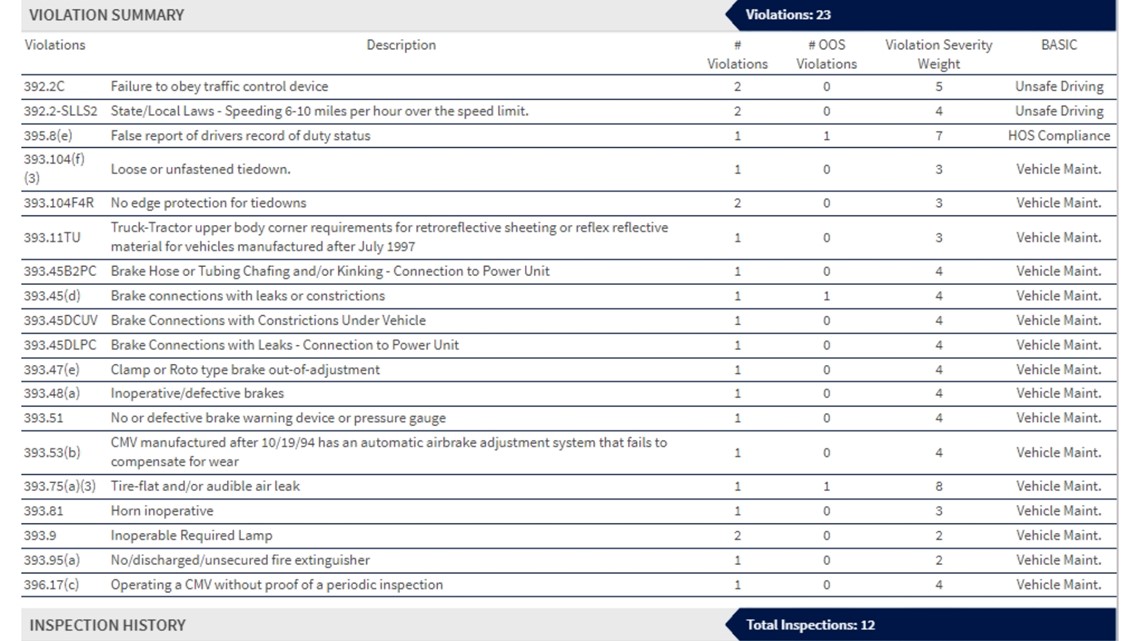 VIOLATION SUMMARY

Violations: 23

| Violations | Description | # Violations | # OOS Violations | Violation Severity Weight | BASIC |
|---|---|---|---|---|---|
| 392.2C | Failure to obey traffic control device | 2 | 0 | 5 | Unsafe Driving |
| 392.2-SLLS2 | State/Local Laws - Speeding 6-10 miles per hour over the speed limit. | 2 | 0 | 4 | Unsafe Driving |
| 395.8(e) | False report of drivers record of duty status | 1 | 1 | 7 | HOS Compliance |
| 393.104(f)(3) | Loose or unfastened tiedown. | 1 | 0 | 3 | Vehicle Maint. |
| 393.104F4R | No edge protection for tiedowns | 2 | 0 | 3 | Vehicle Maint. |
| 393.11TU | Truck-Tractor upper body corner requirements for retroreflective sheeting or reflex reflective material for vehicles manufactured after July 1997 | 1 | 0 | 3 | Vehicle Maint. |
| 393.45B2PC | Brake Hose or Tubing Chafing and/or Kinking - Connection to Power Unit | 1 | 0 | 4 | Vehicle Maint. |
| 393.45(d) | Brake connections with leaks or constrictions | 1 | 1 | 4 | Vehicle Maint. |
| 393.45DCUV | Brake Connections with Constrictions Under Vehicle | 1 | 0 | 4 | Vehicle Maint. |
| 393.45DLPC | Brake Connections with Leaks - Connection to Power Unit | 1 | 0 | 4 | Vehicle Maint. |
| 393.47(e) | Clamp or Roto type brake out-of-adjustment | 1 | 0 | 4 | Vehicle Maint. |
| 393.48(a) | Inoperative/defective brakes | 1 | 0 | 4 | Vehicle Maint. |
| 393.51 | No or defective brake warning device or pressure gauge | 1 | 0 | 4 | Vehicle Maint. |
| 393.53(b) | CMV manufactured after 10/19/94 has an automatic airbrake adjustment system that fails to compensate for wear | 1 | 0 | 4 | Vehicle Maint. |
| 393.75(a)(3) | Tire-flat and/or audible air leak | 1 | 1 | 8 | Vehicle Maint. |
| 393.81 | Horn inoperative | 1 | 0 | 3 | Vehicle Maint. |
| 393.9 | Inoperable Required Lamp | 2 | 0 | 2 | Vehicle Maint. |
| 393.95(a) | No/discharged/unsecured fire extinguisher | 1 | 0 | 2 | Vehicle Maint. |
| 396.17(c) | Operating a CMV without proof of a periodic inspection | 1 | 0 | 4 | Vehicle Maint. |

INSPECTION HISTORY

Total Inspections: 12